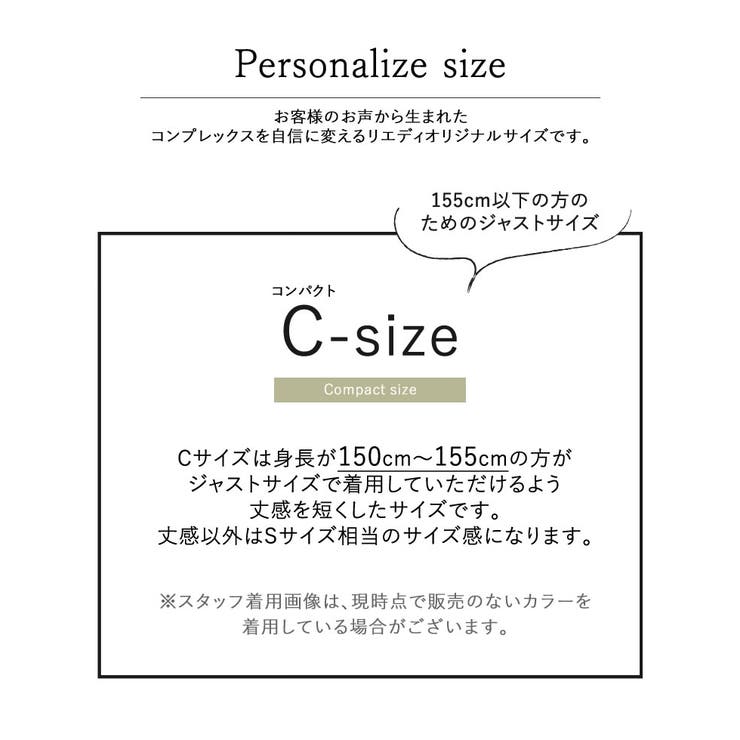 Personalize size

お客様のお声から生まれた
コンプレックスを自信に変えるリエディオリジナルサイズです。

155cm以下の方の
ためのジャストサイズ

コンパクト
C-size

Compact size

Cサイズは身長が150cm〜155cmの方が
ジャストサイズで着用していただけるよう
丈感を短くしたサイズです。
丈感以外はSサイズ相当のサイズ感になります。

※スタッフ着用画像は、現時点で販売のないカラーを
着用している場合がございます。